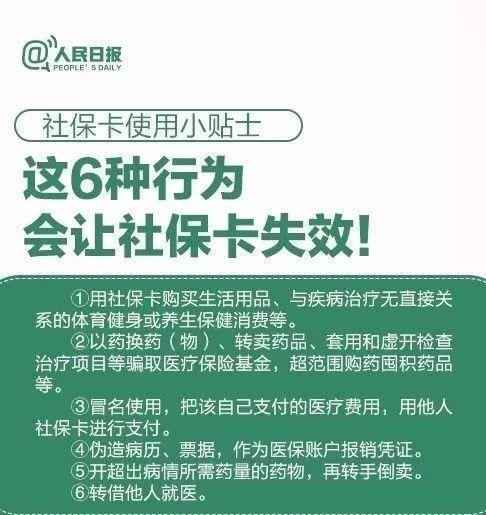 @人民日报
PEOPLE' S DAILY

社保卡使用小贴士

这6种行为
会让社保卡失效！

①用社保卡购买生活用品、与疾病治疗无直接关系的体育健身或养生保健消费等。

②以药换药（物）、转卖药品、套用和虚开检查治疗项目等骗取医疗保险基金，超范围购药囤积药品等。

③冒名使用，把该自己支付的医疗费用，用他人社保卡进行支付。

④伪造病历、票据，作为医保账户报销凭证。

⑤开超出病情所需药量的药物，再转手倒卖。

⑥转借他人就医。